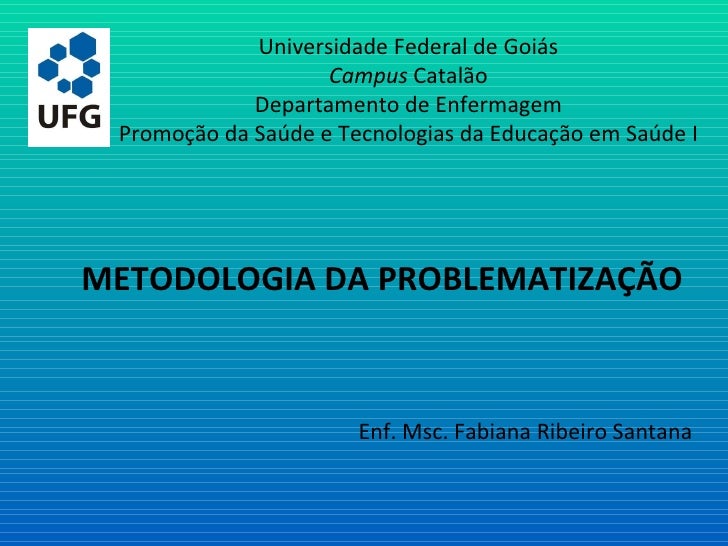 UFG

Universidade Federal de Goiás
Campus Catalão
Departamento de Enfermagem
Promoção da Saúde e Tecnologias da Educação em Saúde I

METODOLOGIA DA PROBLEMATIZAÇÃO

Enf. Msc. Fabiana Ribeiro Santana